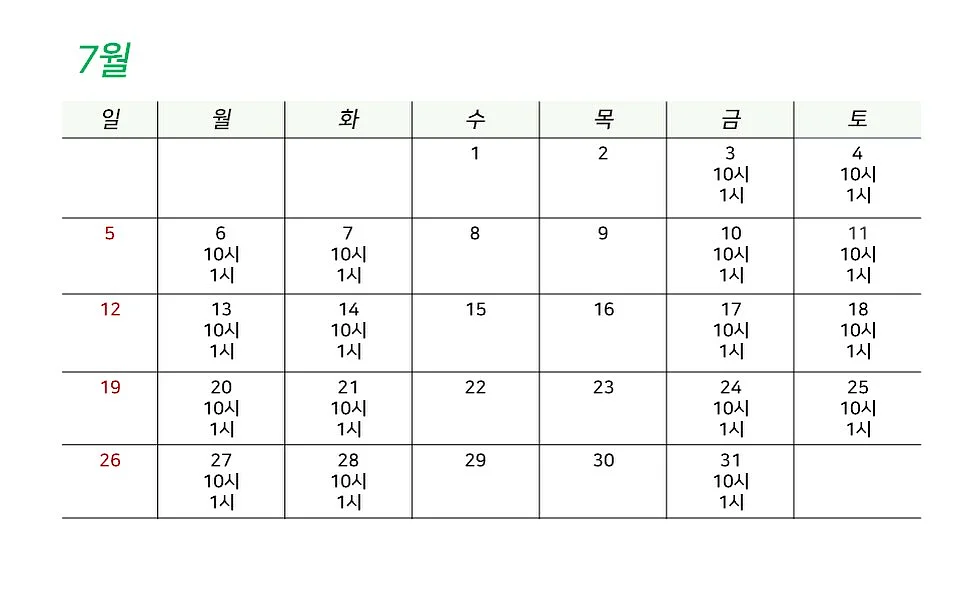 7월

| 일 | 월 | 화 | 수 | 목 | 금 | 토 |
|---|---|---|---|---|---|---|
| | | | 1 | 2 | 3 10시 1시 | 4 10시 1시 |
| 5 | 6 10시 1시 | 7 10시 1시 | 8 | 9 | 10 10시 1시 | 11 10시 1시 |
| 12 | 13 10시 1시 | 14 10시 1시 | 15 | 16 | 17 10시 1시 | 18 10시 1시 |
| 19 | 20 10시 1시 | 21 10시 1시 | 22 | 23 | 24 10시 1시 | 25 10시 1시 |
| 26 | 27 10시 1시 | 28 10시 1시 | 29 | 30 | 31 10시 1시 | |